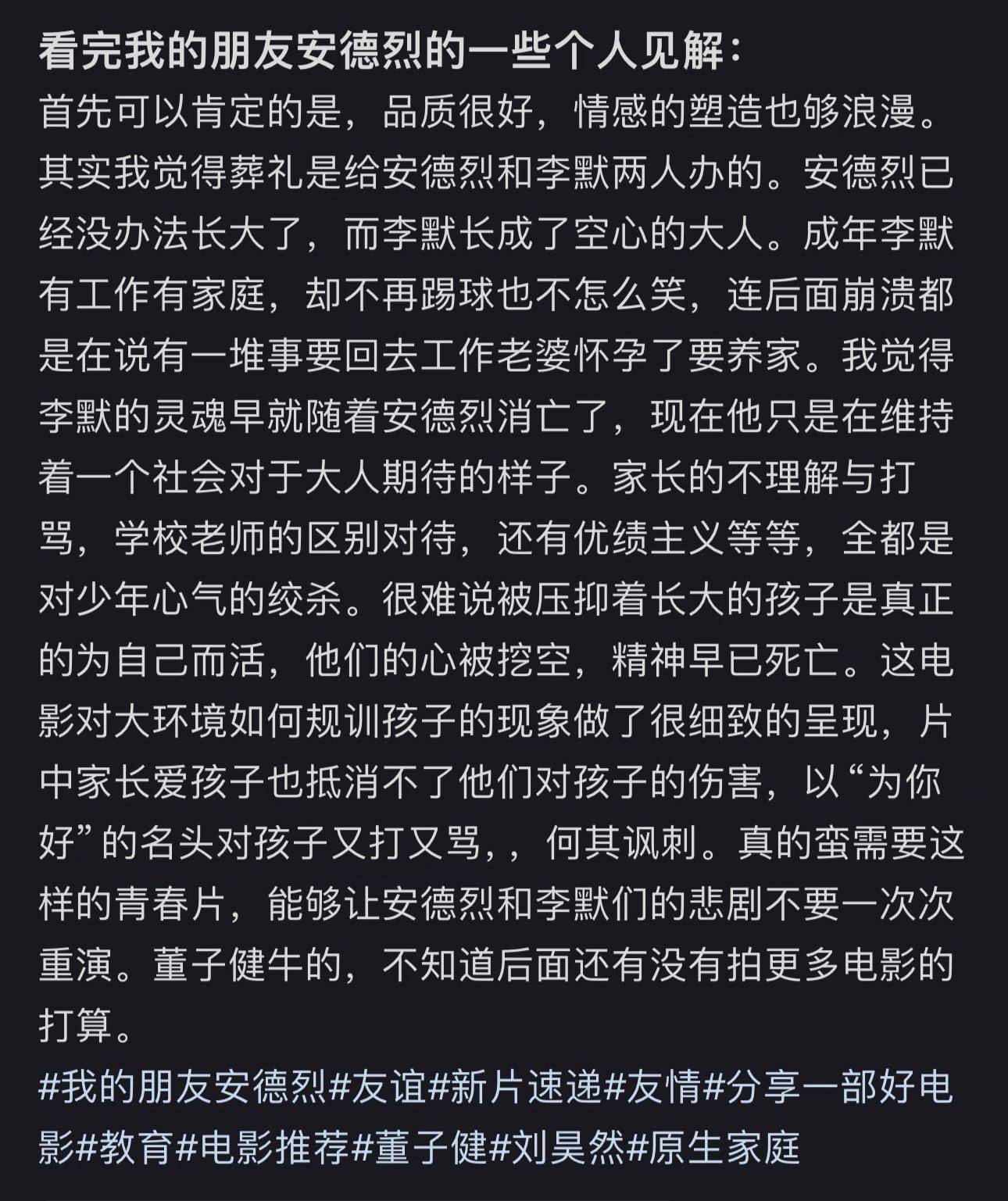 看完我的朋友安德烈的一些个人见解：
首先可以肯定的是，品质很好，情感的塑造也够浪漫。其实我觉得葬礼是给安德烈和李默两人办的。安德烈已经没办法长大了，而李默长成了空心的大人。成年李默有工作有家庭，却不再踢球也不怎么笑，连后面崩溃都是在说有一堆事要回去工作老婆怀孕了要养家。我觉得李默的灵魂早就随着安德烈消亡了，现在他只是在维持着一个社会对于大人期待的样子。家长的不理解与打骂，学校老师的区别对待，还有优绩主义等等，全都是对少年心气的绞杀。很难说被压抑着长大的孩子是真正的为自己而活，他们的心被挖空，精神早已死亡。这电影对大环境如何规训孩子的现象做了很细致的呈现，片中家长爱孩子也抵消不了他们对孩子的伤害，以“为你好”的名头对孩子又打又骂，，何其讽刺。真的蛮需要这样的青春片，能够让安德烈和李默们的悲剧不要一次次重演。董子健牛的，不知道后面还有没有拍更多电影的打算。
#我的朋友安德烈#友谊#新片速递#友情#分享一部好电影#教育#电影推荐#董子健#刘昊然#原生家庭